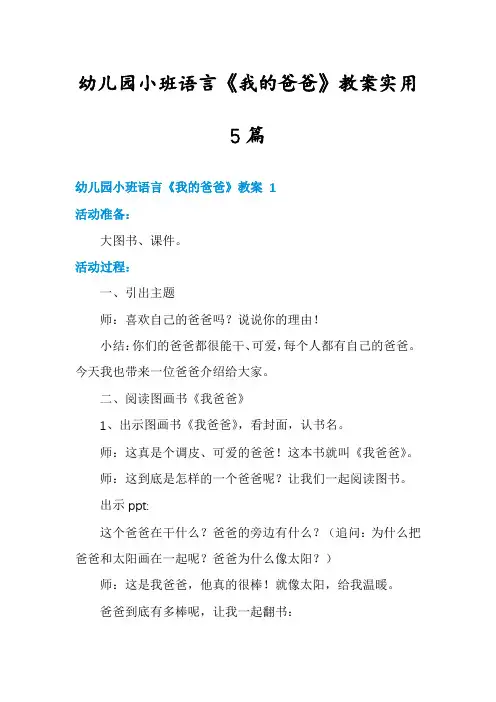 幼儿园小班语言《我的爸爸》教案实用5篇

幼儿园小班语言《我的爸爸》教案 1

活动准备：

大图书、课件。

活动过程：

一、引出主题

师：喜欢自己的爸爸吗？说说你的理由！

小结：你们的爸爸都很能干、可爱，每个人都有自己的爸爸。今天我也带来一位爸爸介绍给大家。

二、阅读图画书《我爸爸》

1、出示图画书《我爸爸》，看封面，认书名。

师：这真是个调皮、可爱的爸爸！这本书就叫《我爸爸》。

师：这到底是怎样的一个爸爸呢？让我们一起阅读图书。

出示 ppt:

这个爸爸在干什么？爸爸的旁边有什么？（追问：为什么把爸爸和太阳画在一起呢？爸爸为什么像太阳？）

师：这是我爸爸，他真的很棒！就像太阳，给我温暖。

爸爸到底有多棒呢，让我一起翻书：